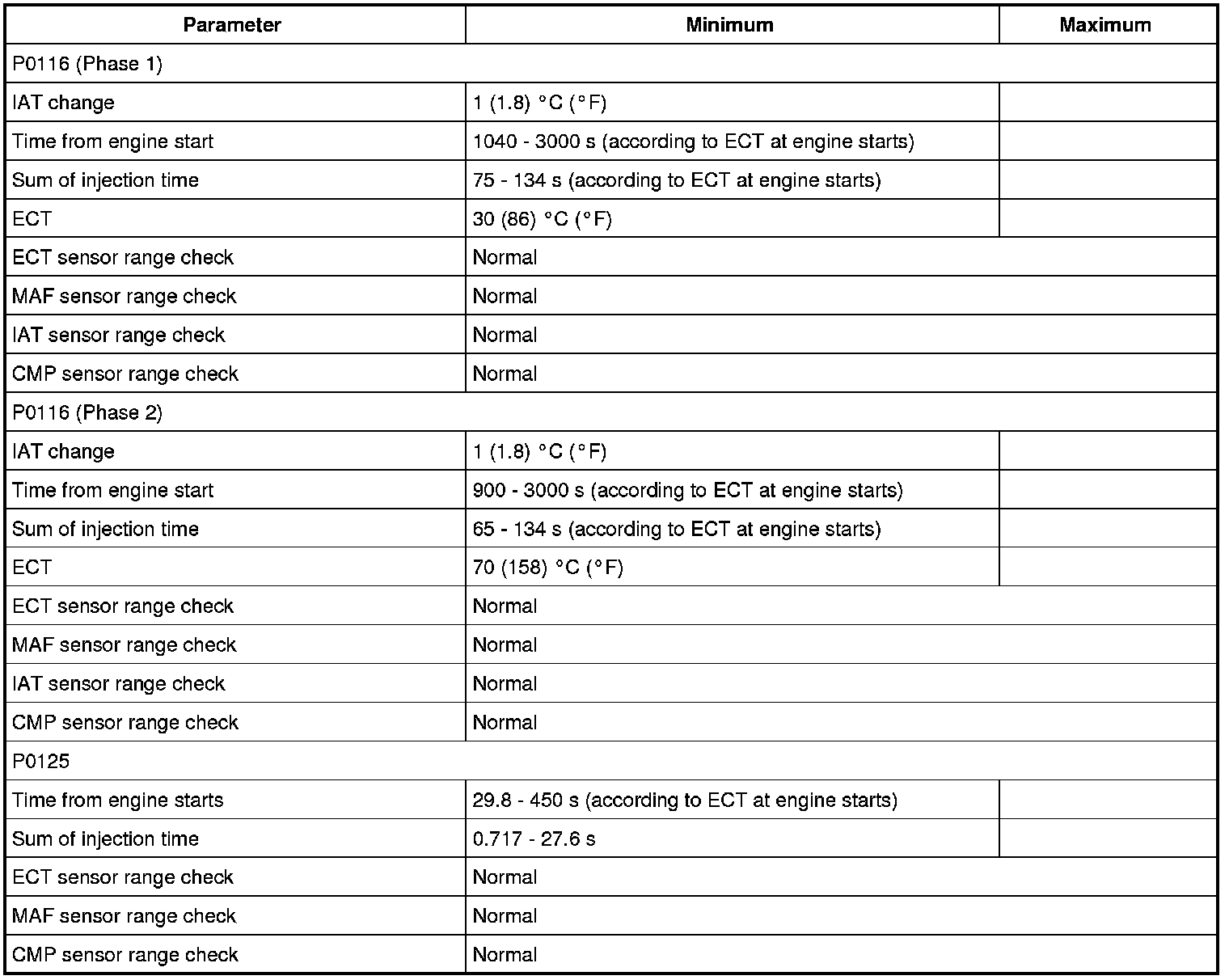 | Parameter | Minimum | Maximum |
|---|---|---|
| P0116 (Phase 1) | | |
| IAT change | 1 (1.8) °C (°F) | |
| Time from engine start | 1040 - 3000 s (according to ECT at engine starts) | |
| Sum of injection time | 75 - 134 s (according to ECT at engine starts) | |
| ECT | 30 (86) °C (°F) | |
| ECT sensor range check | Normal | |
| MAF sensor range check | Normal | |
| IAT sensor range check | Normal | |
| CMP sensor range check | Normal | |
| P0116 (Phase 2) | | |
| IAT change | 1 (1.8) °C (°F) | |
| Time from engine start | 900 - 3000 s (according to ECT at engine starts) | |
| Sum of injection time | 65 - 134 s (according to ECT at engine starts) | |
| ECT | 70 (158) °C (°F) | |
| ECT sensor range check | Normal | |
| MAF sensor range check | Normal | |
| IAT sensor range check | Normal | |
| CMP sensor range check | Normal | |
| P0125 | | |
| Time from engine starts | 29.8 - 450 s (according to ECT at engine starts) | |
| Sum of injection time | 0.717 - 27.6 s | |
| ECT sensor range check | Normal | |
| MAF sensor range check | Normal | |
| CMP sensor range check | Normal | |